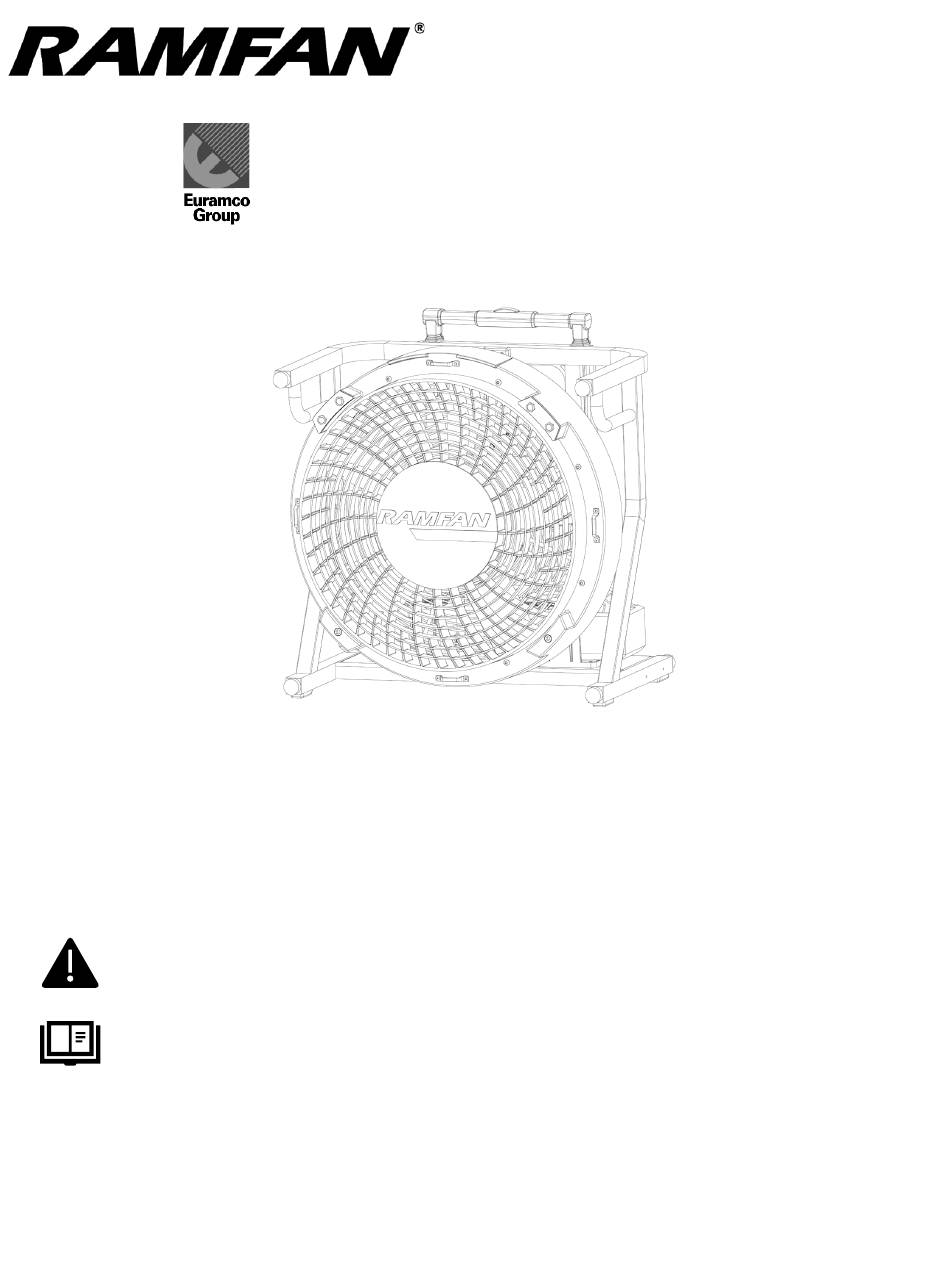 RAMFAN®

Euramco Group

RAMFAN